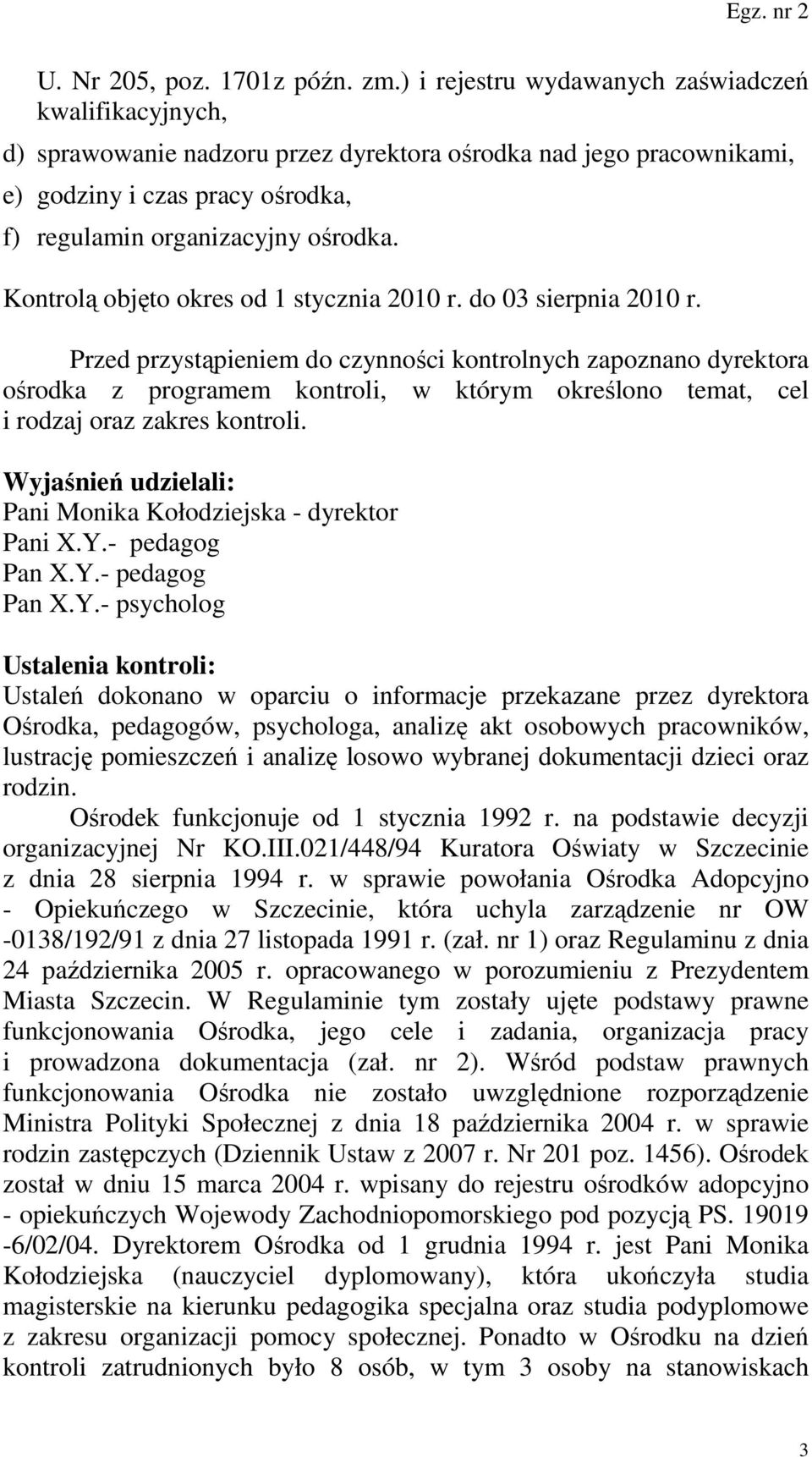 Egz. nr 2

U. Nr 205, poz. 1701z późn. zm.) i rejestru wydawanych zaświadczeń kwalifikacyjnych,

d) sprawowanie nadzoru przez dyrektora ośrodka nad jego pracownikami,

e) godziny i czas pracy ośrodka,

f) regulamin organizacyjny ośrodka.

Kontrolą objęto okres od 1 stycznia 2010 r. do 03 sierpnia 2010 r.

Przed przystąpieniem do czynności kontrolnych zapoznano dyrektora ośrodka z programem kontroli, w którym określono temat, cel i rodzaj oraz zakres kontroli.

Wyjaśnień udzielali:
Pani Monika Kołodziejska - dyrektor
Pani X.Y.- pedagog
Pan X.Y.- pedagog
Pan X.Y.- psycholog

Ustalenia kontroli:
Ustaleń dokonano w oparciu o informacje przekazane przez dyrektora Ośrodka, pedagogów, psychologa, analizę akt osobowych pracowników, lustrację pomieszczeń i analizę losowo wybranej dokumentacji dzieci oraz rodzin.

Ośrodek funkcjonuje od 1 stycznia 1992 r. na podstawie decyzji organizacyjnej Nr KO.III.021/448/94 Kuratora Oświaty w Szczecinie z dnia 28 sierpnia 1994 r. w sprawie powołania Ośrodka Adopcyjno - Opiekuńczego w Szczecinie, która uchyla zarządzenie nr OW -0138/192/91 z dnia 27 listopada 1991 r. (zał. nr 1) oraz Regulaminu z dnia 24 października 2005 r. opracowanego w porozumieniu z Prezydentem Miasta Szczecin. W Regulaminie tym zostały ujęte podstawy prawne funkcjonowania Ośrodka, jego cele i zadania, organizacja pracy i prowadzona dokumentacja (zał. nr 2). Wśród podstaw prawnych funkcjonowania Ośrodka nie zostało uwzględnione rozporządzenie Ministra Polityki Społecznej z dnia 18 października 2004 r. w sprawie rodzin zastępczych (Dziennik Ustaw z 2007 r. Nr 201 poz. 1456). Ośrodek został w dniu 15 marca 2004 r. wpisany do rejestru ośrodków adopcyjno - opiekuńczych Wojewody Zachodniopomorskiego pod pozycją PS. 19019 -6/02/04. Dyrektorem Ośrodka od 1 grudnia 1994 r. jest Pani Monika Kołodziejska (nauczyciel dyplomowany), która ukończyła studia magisterskie na kierunku pedagogika specjalna oraz studia podyplomowe z zakresu organizacji pomocy społecznej. Ponadto w Ośrodku na dzień kontroli zatrudnionych było 8 osób, w tym 3 osoby na stanowiskach

3